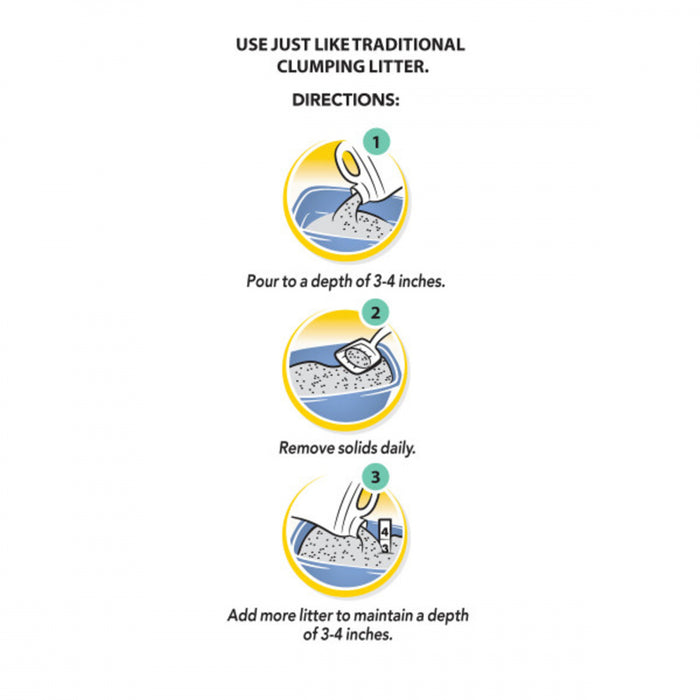 USE JUST LIKE TRADITIONAL CLUMPING LITTER.

DIRECTIONS:

1

Pour to a depth of 3-4 inches.

2

Remove solids daily.

3

4

3

Add more litter to maintain a depth of 3-4 inches.